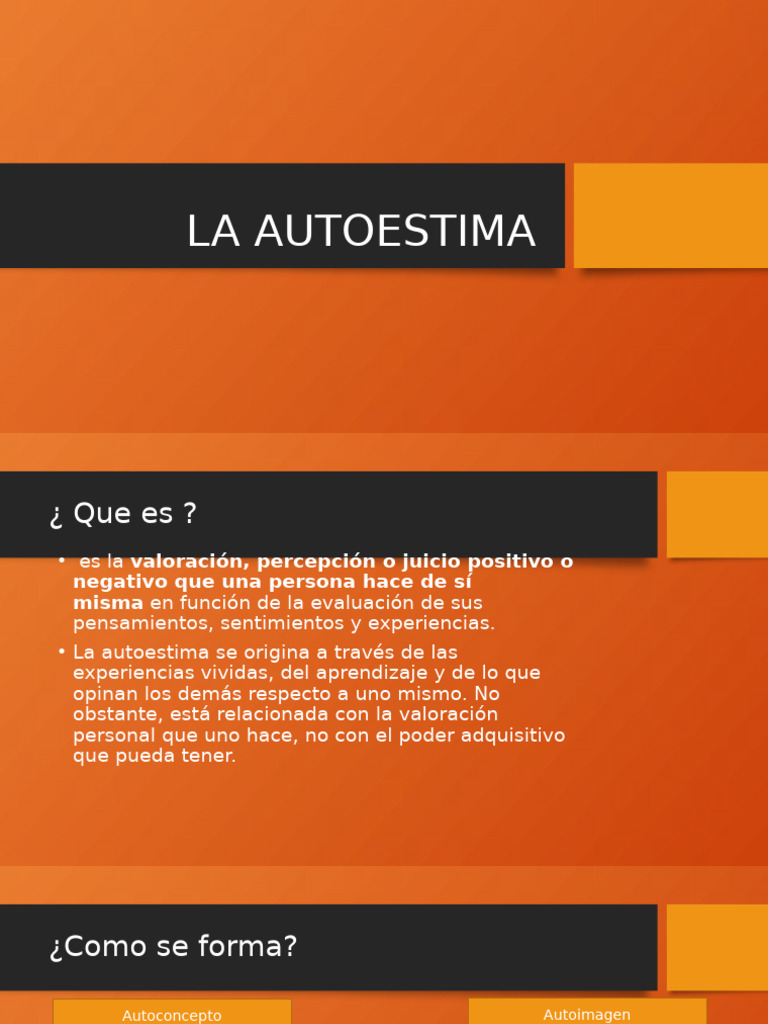 LA AUTOESTIMA

¿ Que es ?

• es la valoración, percepción o juicio positivo o negativo que una persona hace de sí misma en función de la evaluación de sus pensamientos, sentimientos y experiencias.
• La autoestima se origina a través de las experiencias vividas, del aprendizaje y de lo que opinan los demás respecto a uno mismo. No obstante, está relacionada con la valoración personal que uno hace, no con el poder adquisitivo que pueda tener.

¿Como se forma?

Autoconcepto

Autoimagen